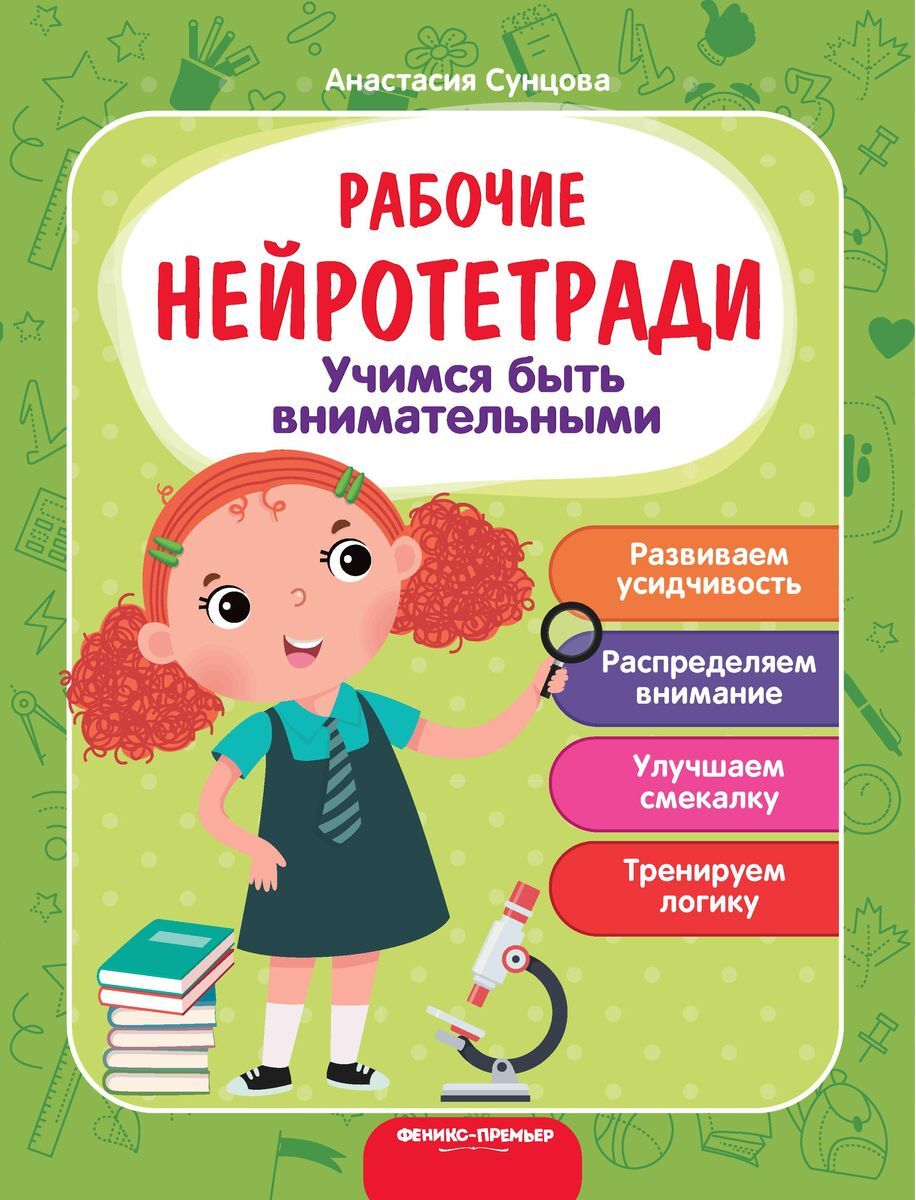 Анастасия Сунцова

РАБОЧИЕ НЕЙРОТЕТРАДИ

Учимся быть внимательными

Развиваем усидчивость

Распределяем внимание

Улучшаем смекалку

Тренируем логику

ФЕНИКС-ПРЕМЬЕР